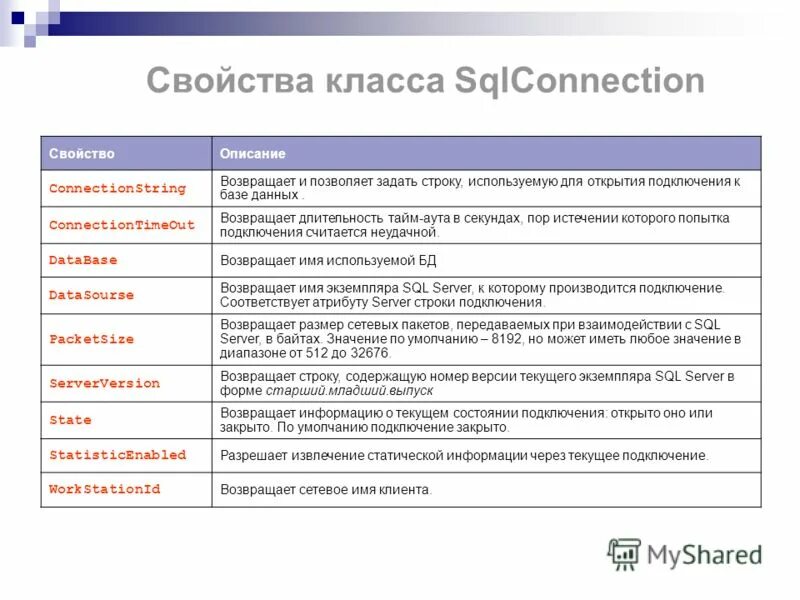 Свойства класса SqlConnection

| Свойство | Описание |
|---|---|
| ConnectionString | Возвращает и позволяет задать строку, используемую для открытия подключения к базе данных . |
| ConnectionTimeOut | Возвращает длительность тайм-аута в секундах, пор истечении которого попытка подключения считается неудачной. |
| DataBase | Возвращает имя используемой БД |
| DataSourse | Возвращает имя экземпляра SQL Server, к которому производится подключение. Соответствует атрибуту Server строки подключения. |
| PacketSize | Возвращает размер сетевых пакетов, передаваемых при взаимодействии с SQL Server, в байтах. Значение по умолчанию – 8192, но может иметь любое значение в диапазоне от 512 до 32676. |
| ServerVersion | Возвращает строку, содержащую номер версии текущего экземпляра SQL Server в форме старший.младший.выпуск |
| State | Возвращает информацию о текущем состоянии подключения: открыто оно или закрыто. По умолчанию подключение закрыто. |
| StatisticEnabled | Разрешает извлечение статической информации через текущее подключение. |
| WorkStationId | Возвращает сетевое имя клиента. |

MyShared